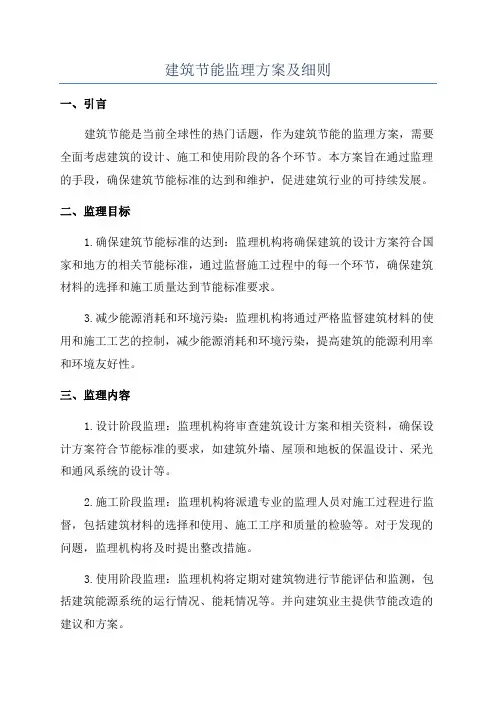 建筑节能监理方案及细则

一、引言

建筑节能是当前全球性的热门话题，作为建筑节能的监理方案，需要全面考虑建筑的设计、施工和使用阶段的各个环节。本方案旨在通过监理的手段，确保建筑节能标准的达到和维护，促进建筑行业的可持续发展。

二、监理目标

1.确保建筑节能标准的达到：监理机构将确保建筑的设计方案符合国家和地方的相关节能标准，通过监督施工过程中的每一个环节，确保建筑材料的选择和施工质量达到节能标准要求。

3.减少能源消耗和环境污染：监理机构将通过严格监督建筑材料的使用和施工工艺的控制，减少能源消耗和环境污染，提高建筑的能源利用率和环境友好性。

三、监理内容

1.设计阶段监理：监理机构将审查建筑设计方案和相关资料，确保设计方案符合节能标准的要求，如建筑外墙、屋顶和地板的保温设计、采光和通风系统的设计等。

2.施工阶段监理：监理机构将派遣专业的监理人员对施工过程进行监督，包括建筑材料的选择和使用、施工工序和质量的检验等。对于发现的问题，监理机构将及时提出整改措施。

3.使用阶段监理：监理机构将定期对建筑物进行节能评估和监测，包括建筑能源系统的运行情况、能耗情况等。并向建筑业主提供节能改造的建议和方案。